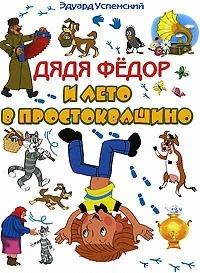 Эдуард Успенский

ДЯДЯ ФЁДОР И ЛЕТО В ПРОСТОКВАШИНО